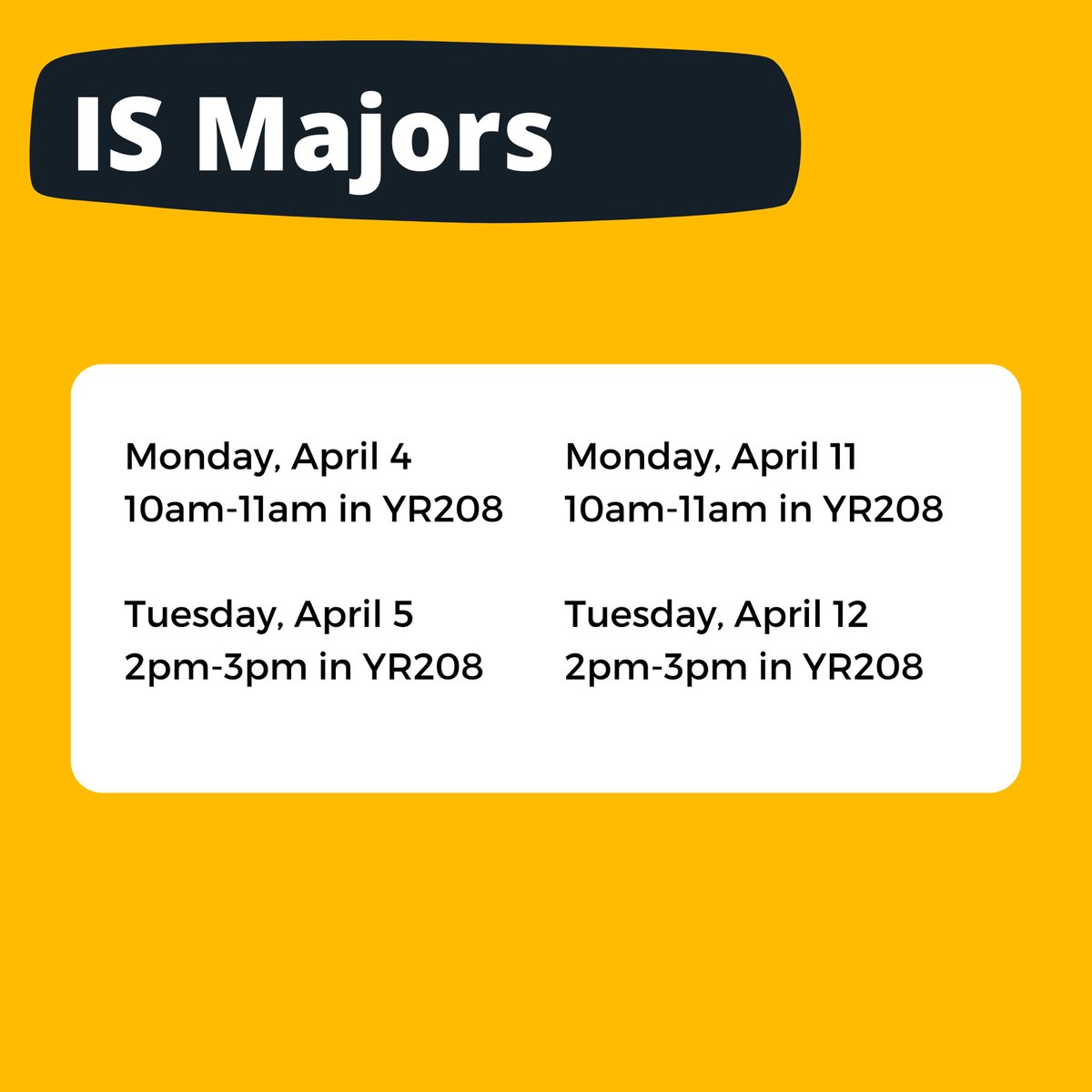 IS Majors

Monday, April 4
10am-11am in YR208

Tuesday, April 5
2pm-3pm in YR208

Monday, April 11
10am-11am in YR208

Tuesday, April 12
2pm-3pm in YR208